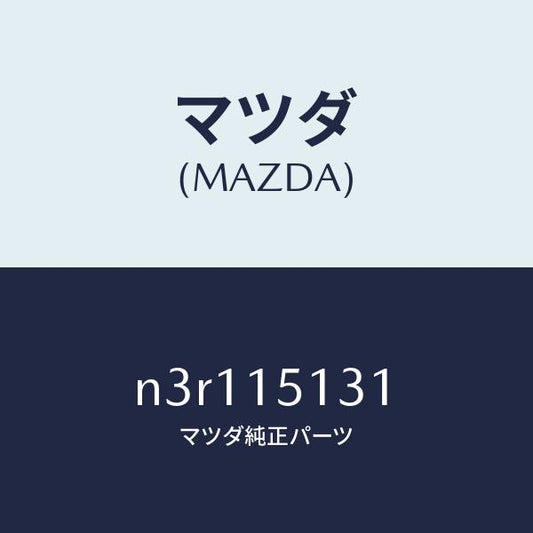 マツダ
(MAZDA)

n3r115131
マツダ純正パーツ